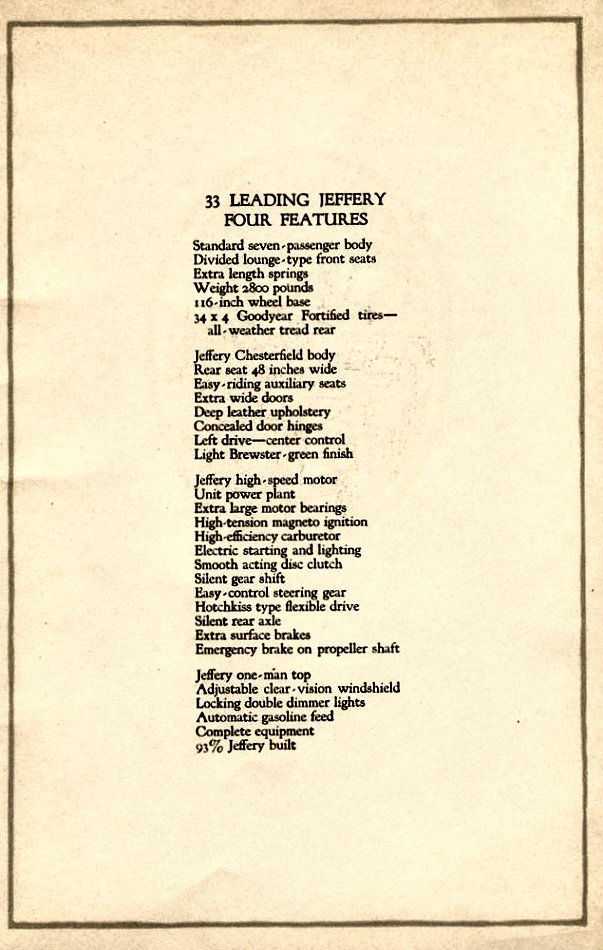 33 LEADING JEFFERY FOUR FEATURES

Standard seven-passenger body
Divided lounge-type front seats
Extra length springs
Weight 2800 pounds
116-inch wheel base
34 x 4 Goodyear Fortified tires—all-weather tread rear

Jeffery Chesterfield body
Rear seat 48 inches wide
Easy-riding auxiliary seats
Extra wide doors
Deep leather upholstery
Concealed door hinges
Left drive—center control
Light Brewster-green finish

Jeffery high-speed motor
Unit power plant
Extra large motor bearings
High-tension magneto ignition
High-efficiency carburetor
Electric starting and lighting
Smooth acting disc clutch
Silent gear shift
Easy-control steering gear
Hotchkiss type flexible drive
Silent rear axle
Extra surface brakes
Emergency brake on propeller shaft

Jeffery one-man top
Adjustable clear-vision windshield
Locking double dimmer lights
Automatic gasoline feed
Complete equipment
93% Jeffery built